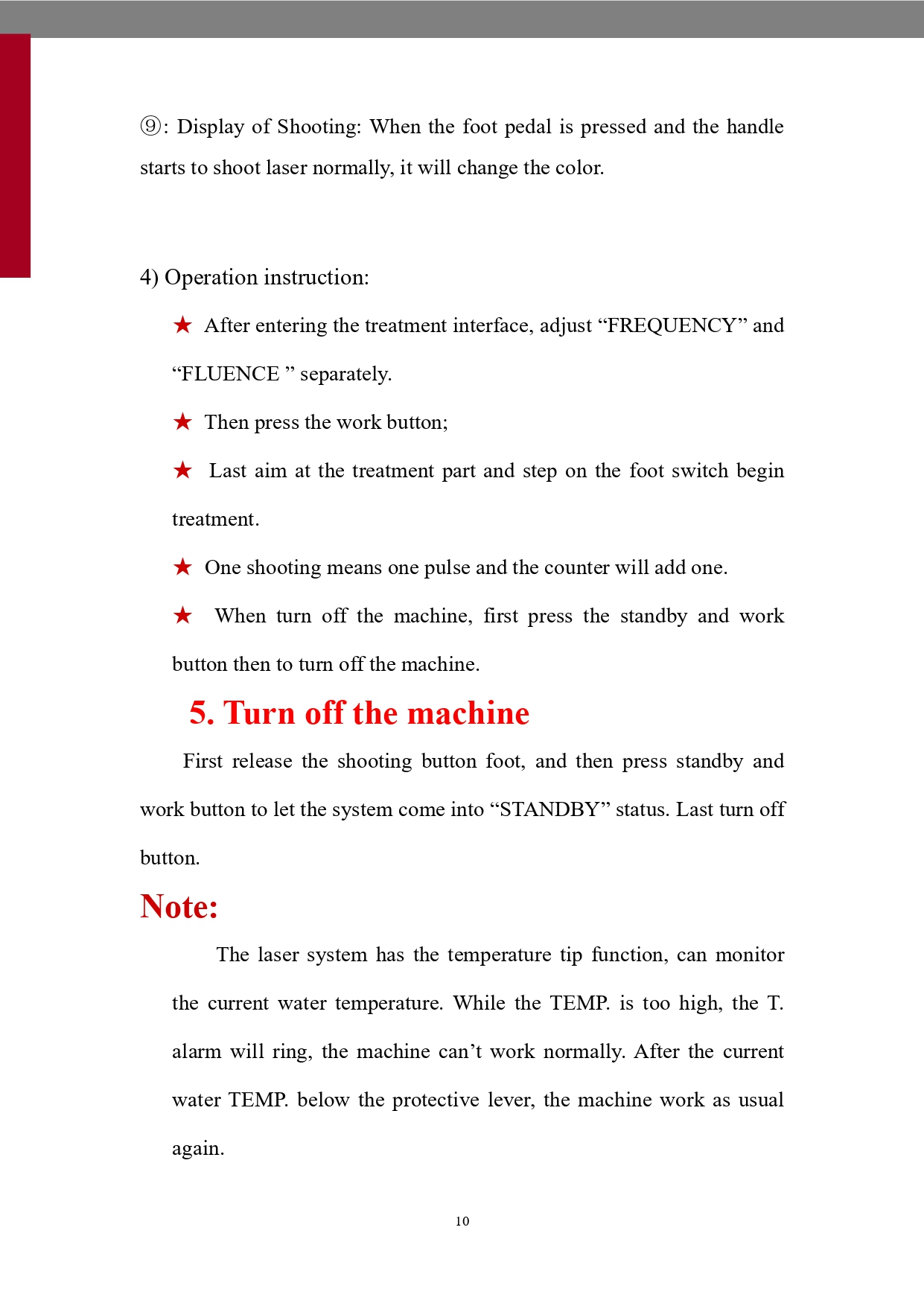 ⑨: Display of Shooting: When the foot pedal is pressed and the handle starts to shoot laser normally, it will change the color.

4) Operation instruction:

★ After entering the treatment interface, adjust “FREQUENCY” and “FLUENCE ” separately.

★ Then press the work button;

★ Last aim at the treatment part and step on the foot switch begin treatment.

★ One shooting means one pulse and the counter will add one.

★ When turn off the machine, first press the standby and work button then to turn off the machine.

5. Turn off the machine

First release the shooting button foot, and then press standby and work button to let the system come into “STANDBY” status. Last turn off button.

Note:

The laser system has the temperature tip function, can monitor the current water temperature. While the TEMP. is too high, the T. alarm will ring, the machine can’t work normally. After the current water TEMP. below the protective lever, the machine work as usual again.

10